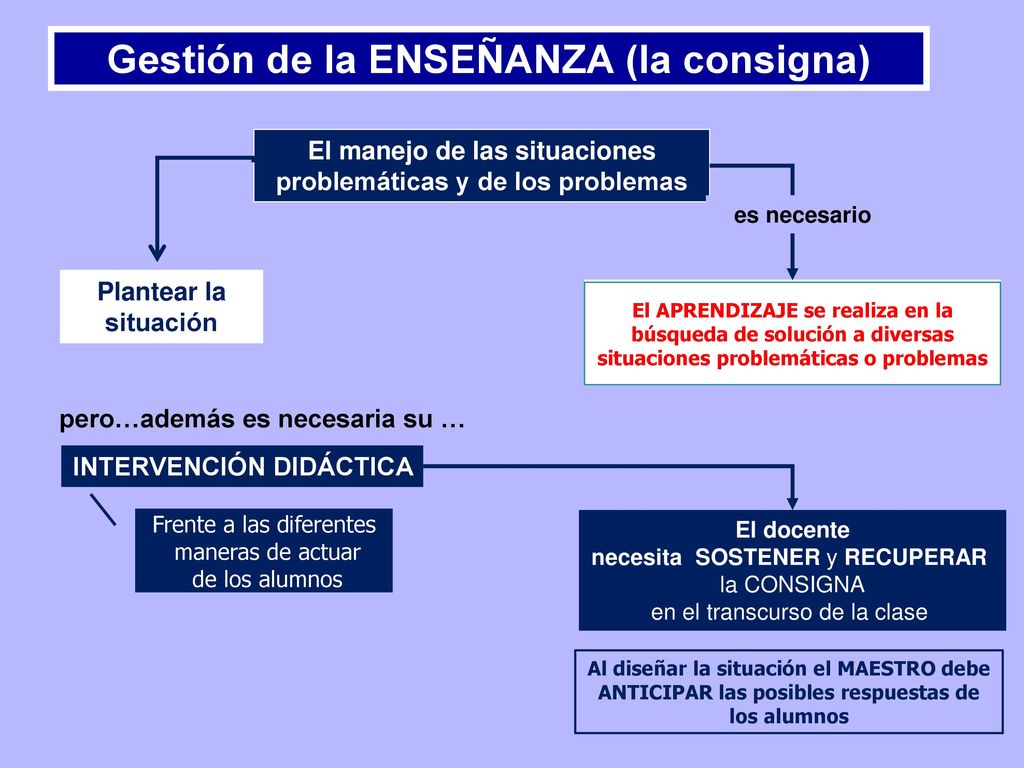 Gestión de la ENSEÑANZA (la consigna)

El manejo de las situaciones problemáticas y de los problemas

es necesario

Plantear la situación

El APRENDIZAJE se realiza en la búsqueda de solución a diversas situaciones problemáticas o problemas

pero…además es necesaria su …

INTERVENCIÓN DIDÁCTICA

Frente a las diferentes maneras de actuar de los alumnos

El docente necesita SOSTENER y RECUPERAR la CONSIGNA en el transcurso de la clase

Al diseñar la situación el MAESTRO debe ANTICIPAR las posibles respuestas de los alumnos